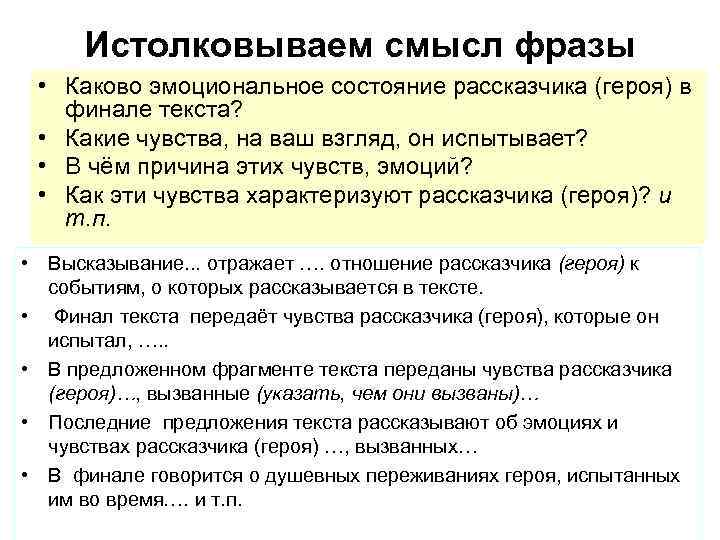 Истолковываем смысл фразы

• Каково эмоциональное состояние рассказчика (героя) в финале текста?
• Какие чувства, на ваш взгляд, он испытывает?
• В чём причина этих чувств, эмоций?
• Как эти чувства характеризуют рассказчика (героя)? и т.п.

• Высказывание... отражает …. отношение рассказчика (героя) к событиям, о которых рассказывается в тексте.
• Финал текста передаёт чувства рассказчика (героя), которые он испытал, …..
• В предложенном фрагменте текста переданы чувства рассказчика (героя)…, вызванные (указать, чем они вызваны)…
• Последние предложения текста рассказывают об эмоциях и чувствах рассказчика (героя) …, вызванных…
• В финале говорится о душевных переживаниях героя, испытанных им во время…. и т.п.